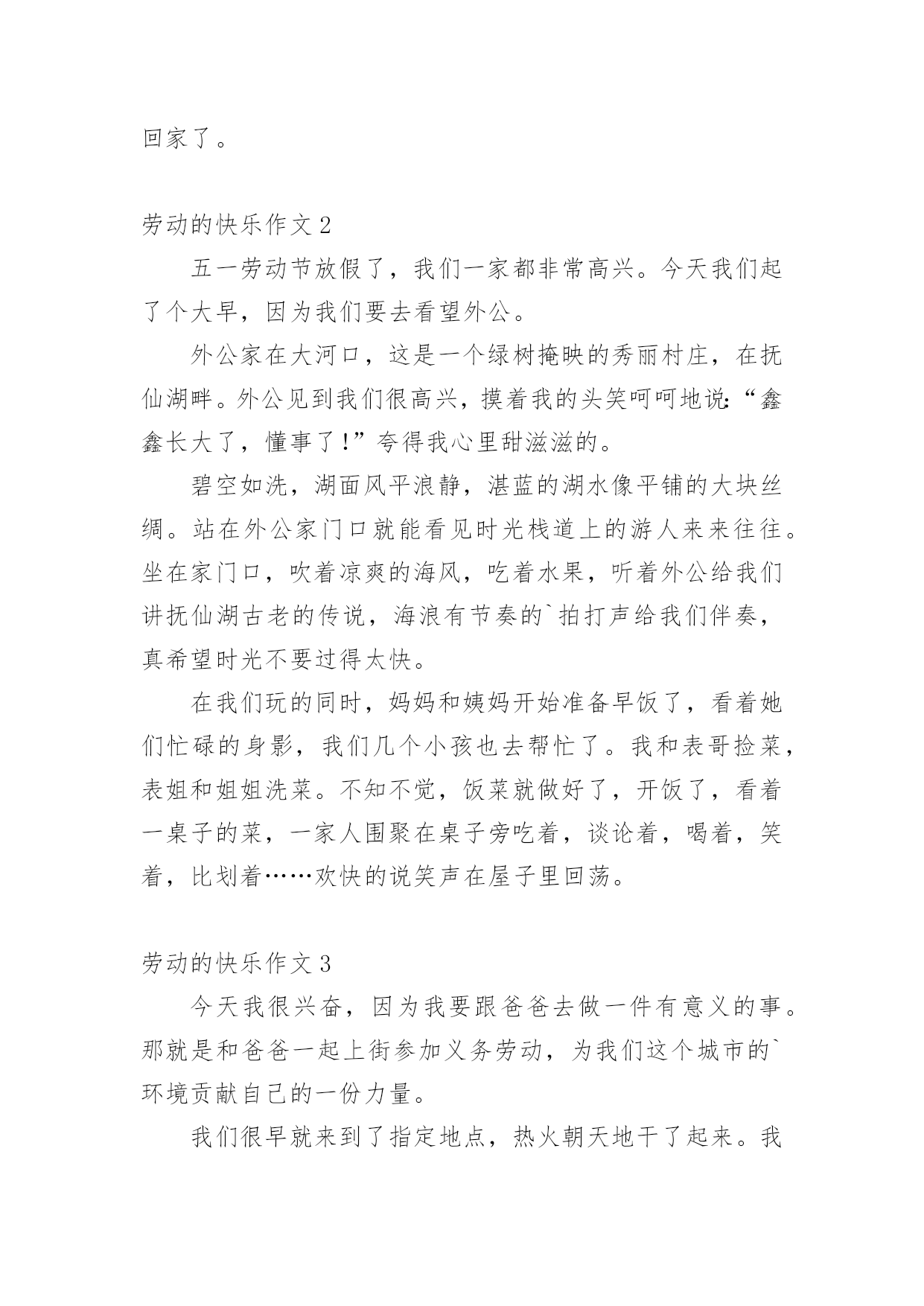 回家了。

劳动的快乐作文 2

五一劳动节放假了，我们一家都非常高兴。今天我们起了个大早，因为我们要去看望外公。

外公家在大河口，这是一个绿树掩映的秀丽村庄，在抚仙湖畔。外公见到我们很高兴，摸着我的头笑呵呵地说：“鑫鑫长大了，懂事了！”夸得我心里甜滋滋的。

碧空如洗，湖面风平浪静，湛蓝的湖水像平铺的大块丝绸。站在外公家门口就能看见时光栈道上的游人来来往往。坐在家门口，吹着凉爽的海风，吃着水果，听着外公给我们讲抚仙湖古老的传说，海浪有节奏的`拍打声给我们伴奏，真希望时光不要过得太快。

在我们玩的同时，妈妈和姨妈开始准备早饭了，看着她们忙碌的身影，我们几个小孩也去帮忙了。我和表哥捡菜，表姐和姐姐洗菜。不知不觉，饭菜就做好了，开饭了，看着一桌子的菜，一家人围聚在桌子旁吃着，谈论着，喝着，笑着，比划着……欢快的说笑声在屋子里回荡。

劳动的快乐作文 3

今天我很兴奋，因为我要跟爸爸去做一件有意义的事。那就是和爸爸一起上街参加义务劳动，为我们这个城市的`环境贡献自己的一份力量。

我们很早就来到了指定地点，热火朝天地干了起来。我